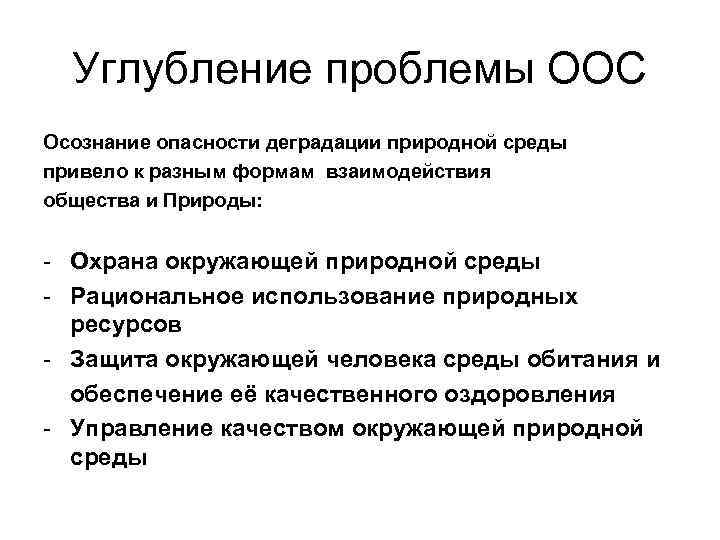 Углубление проблемы ООС

Осознание опасности деградации природной среды привело к разным формам взаимодействия общества и Природы:

- Охрана окружающей природной среды
- Рациональное использование природных ресурсов
- Защита окружающей человека среды обитания и обеспечение её качественного оздоровления
- Управление качеством окружающей природной среды